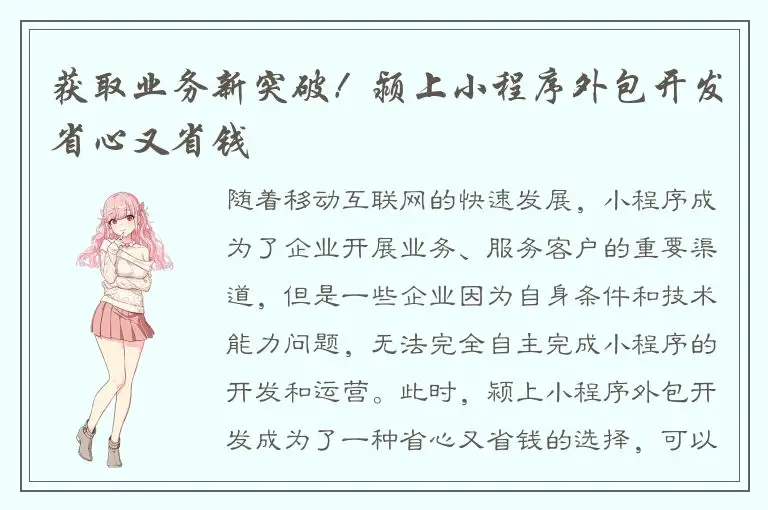 获取业务新突破！颍上小程序外包开发省心又省钱

随着移动互联网的快速发展，小程序成为了企业开展业务、服务客户的重要渠道，但是一些企业因为自身条件和技术能力问题，无法完全自主完成小程序的开发和运营。此时，颍上小程序外包开发成为了一种省心又省钱的选择，可以